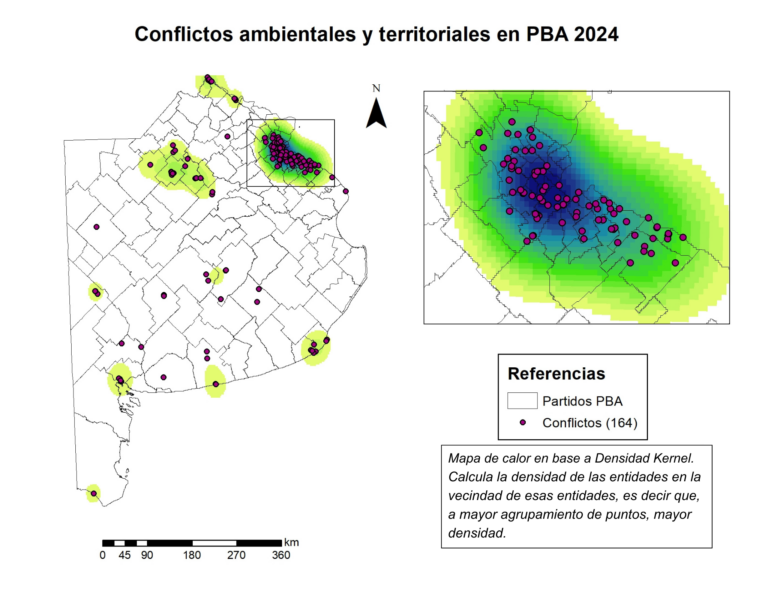 Conflictos ambientales y territoriales en PBA 2024

N

Referencias

Partidos PBA

Conflictos (164)

Mapa de calor en base a Densidad Kernel. Calcula la densidad de las entidades en la vecindad de esas entidades, es decir que, a mayor agrupamiento de puntos, mayor densidad.

km

0 45 90 180 270 360